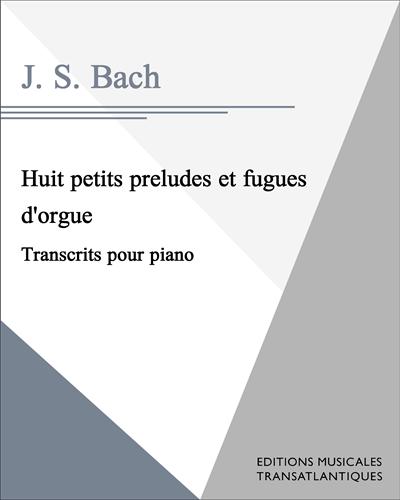 J. S. Bach

Huit petits preludes et fugues d'orgue

Transcrits pour piano

EDITIONS MUSICALES
TRANSATLANTIQUES